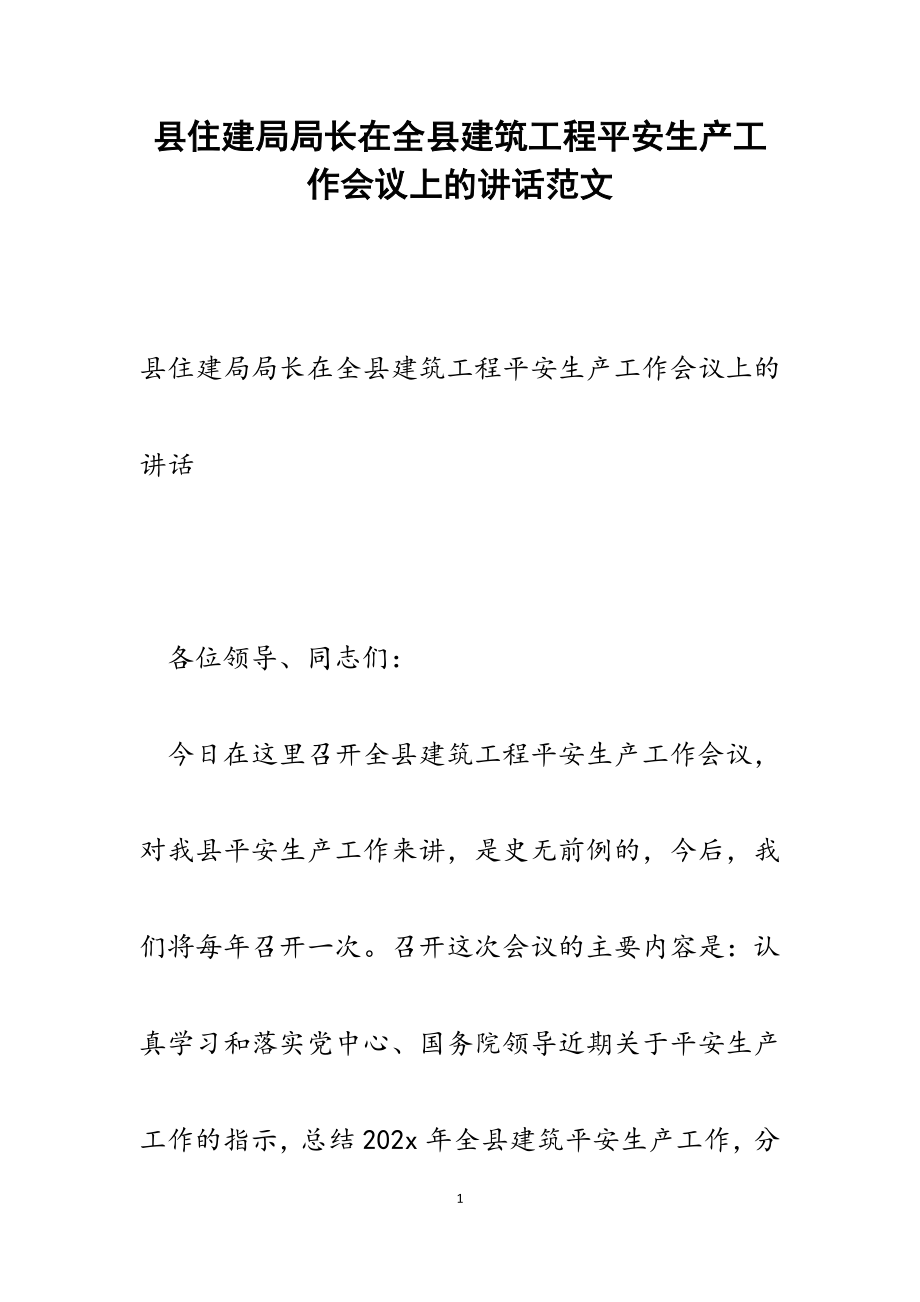 县住建局局长在全县建筑工程平安生产工作会议上的讲话范文

县住建局局长在全县建筑工程平安生产工作会议上的讲话

各位领导、同志们：

今日在这里召开全县建筑工程平安生产工作会议，对我县平安生产工作来讲，是史无前例的，今后，我们将每年召开一次。召开这次会议的主要内容是：认真学习和落实党中心、国务院领导近期关于平安生产工作的指示，总结202x年全县建筑平安生产工作，分

1